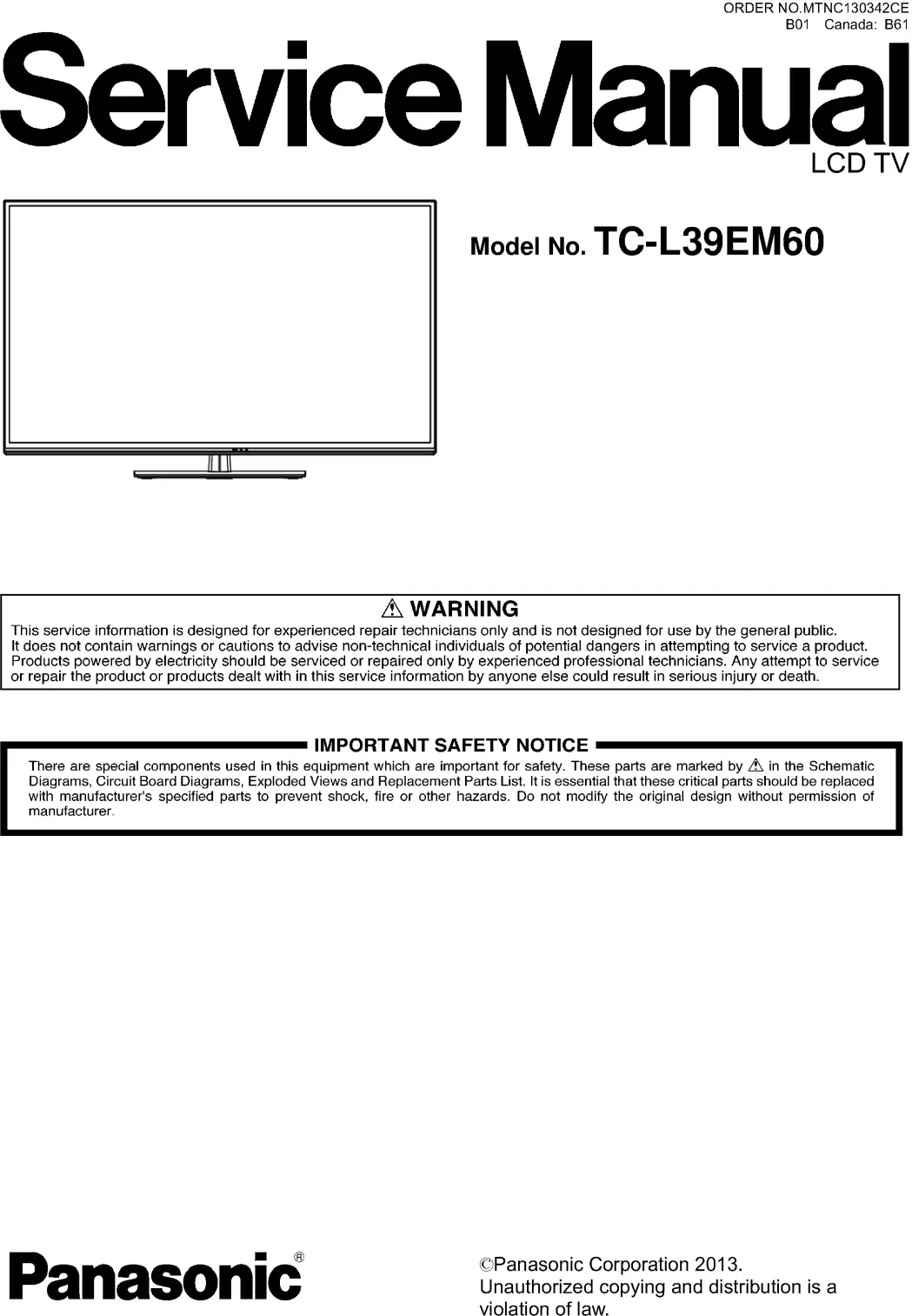 ORDER NO.MTNC130342CE
B01 Canada: B61

Service Manual

LCD TV

Model No. TC-L39EM60

⚠ WARNING

This service information is designed for experienced repair technicians only and is not designed for use by the general public. It does not contain warnings or cautions to advise non-technical individuals of potential dangers in attempting to service a product. Products powered by electricity should be serviced or repaired only by experienced professional technicians. Any attempt to service or repair the product or products dealt with in this service information by anyone else could result in serious injury or death.

IMPORTANT SAFETY NOTICE

There are special components used in this equipment which are important for safety. These parts are marked by ⚠ in the Schematic Diagrams, Circuit Board Diagrams, Exploded Views and Replacement Parts List. It is essential that these critical parts should be replaced with manufacturer's specified parts to prevent shock, fire or other hazards. Do not modify the original design without permission of manufacturer.

Panasonic®

©Panasonic Corporation 2013.
Unauthorized copying and distribution is a violation of law.